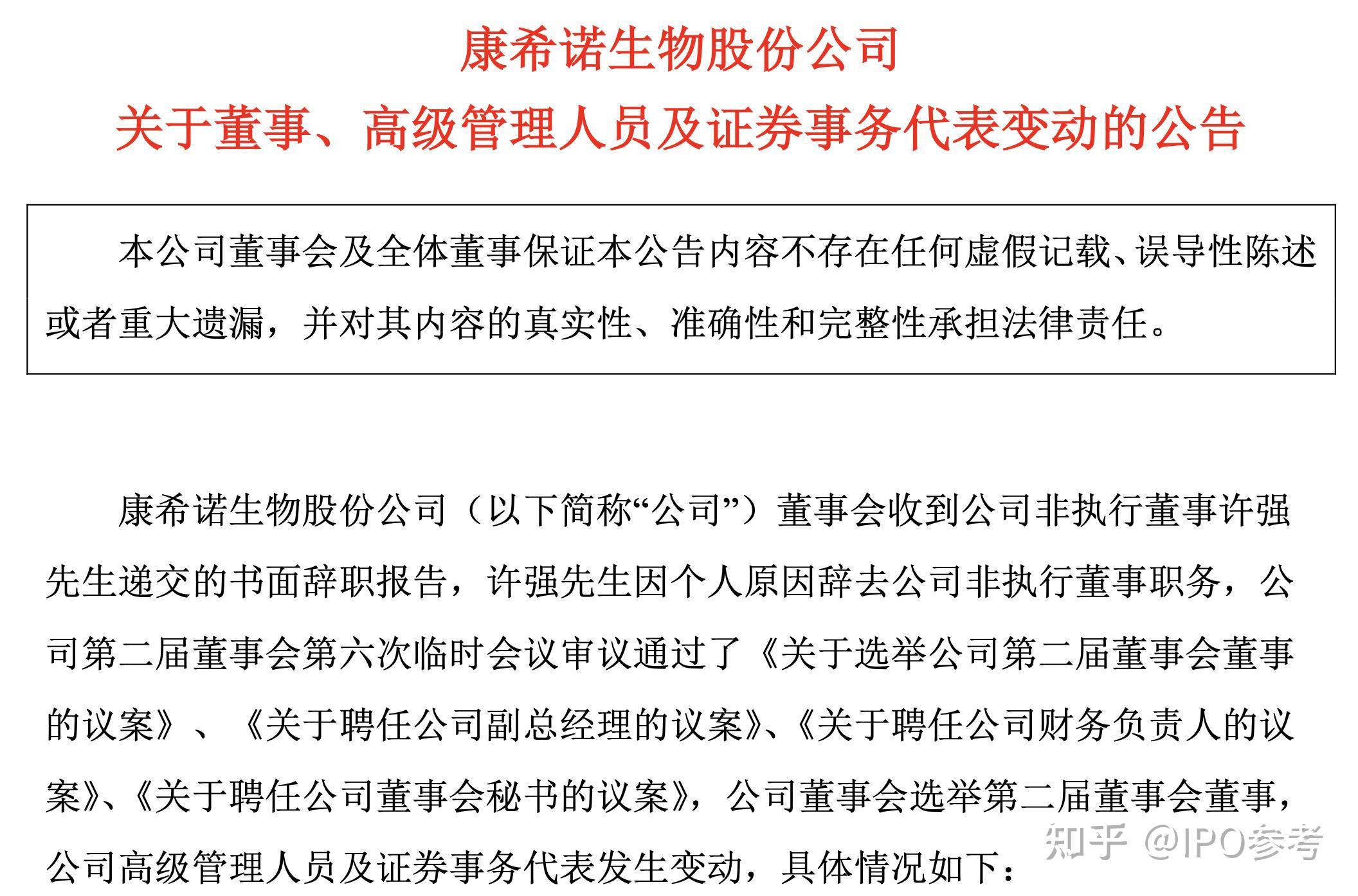 康希诺生物股份公司
关于董事、高级管理人员及证券事务代表变动的公告

本公司董事会及全体董事保证本公告内容不存在任何虚假记载、误导性陈述或者重大遗漏，并对其内容的真实性、准确性和完整性承担法律责任。

康希诺生物股份公司（以下简称“公司”）董事会收到公司非执行董事许强先生递交的书面辞职报告，许强先生因个人原因辞去公司非执行董事职务，公司第二届董事会第六次临时会议审议通过了《关于选举公司第二届董事会董事的议案》、《关于聘任公司副总经理的议案》、《关于聘任公司财务负责人的议案》、《关于聘任公司董事会秘书的议案》，公司董事会选举第二届董事会董事，公司高级管理人员及证券事务代表发生变动，具体情况如下：

知乎 @IPO参考